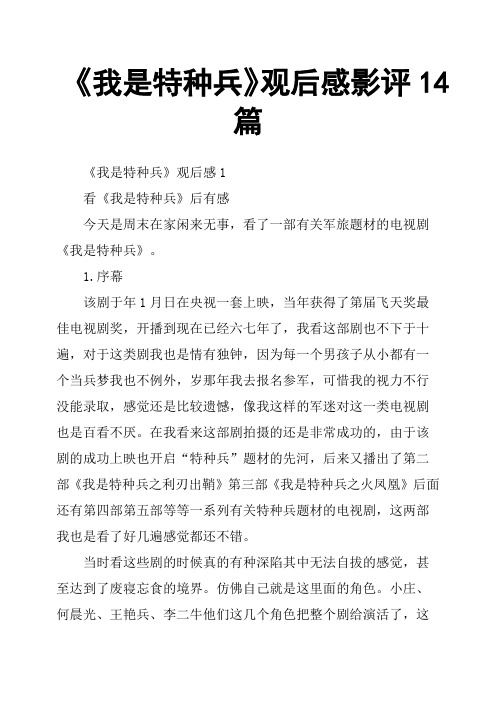 《我是特种兵》观后感影评 14 篇

《我是特种兵》观后感 1

看《我是特种兵》后有感

今天是周末在家闲来无事，看了一部有关军旅题材的电视剧《我是特种兵》。

1.序幕

该剧于年 1 月日在央视一套上映，当年获得了第届飞天奖最佳电视剧奖，开播到现在已经六七年了，我看这部剧也不下于十遍，对于这类剧我也是情有独钟，因为每一个男孩子从小都有一个当兵梦我也不例外，岁那年我去报名参军，可惜我的视力不行没能录取，感觉还是比较遗憾，像我这样的军迷对这一类电视剧也是百看不厌。在我看来这部剧拍摄的还是非常成功的，由于该剧的成功上映也开启“特种兵”题材的先河，后来又播出了第二部《我是特种兵之利刃出鞘》第三部《我是特种兵之火凤凰》后面还有第四部第五部等等一系列有关特种兵题材的电视剧，这两部我也是看了好几遍感觉都还不错。

当时看这些剧的时候真的有种深陷其中无法自拔的感觉，甚至达到了废寝忘食的境界。仿佛自己就是这里面的角色。小庄、何晨光、王艳兵、李二牛他们这几个角色把整个剧给演活了，这